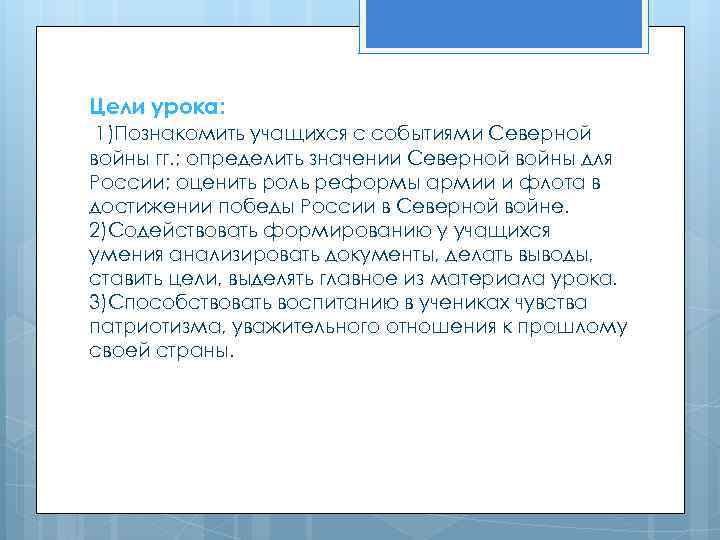 Цели урока:
1)Познакомить учащихся с событиями Северной войны гг.; определить значении Северной войны для России; оценить роль реформы армии и флота в достижении победы России в Северной войне.
2)Содействовать формированию у учащихся умения анализировать документы, делать выводы, ставить цели, выделять главное из материала урока.
3)Способствовать воспитанию в учениках чувства патриотизма, уважительного отношения к прошлому своей страны.